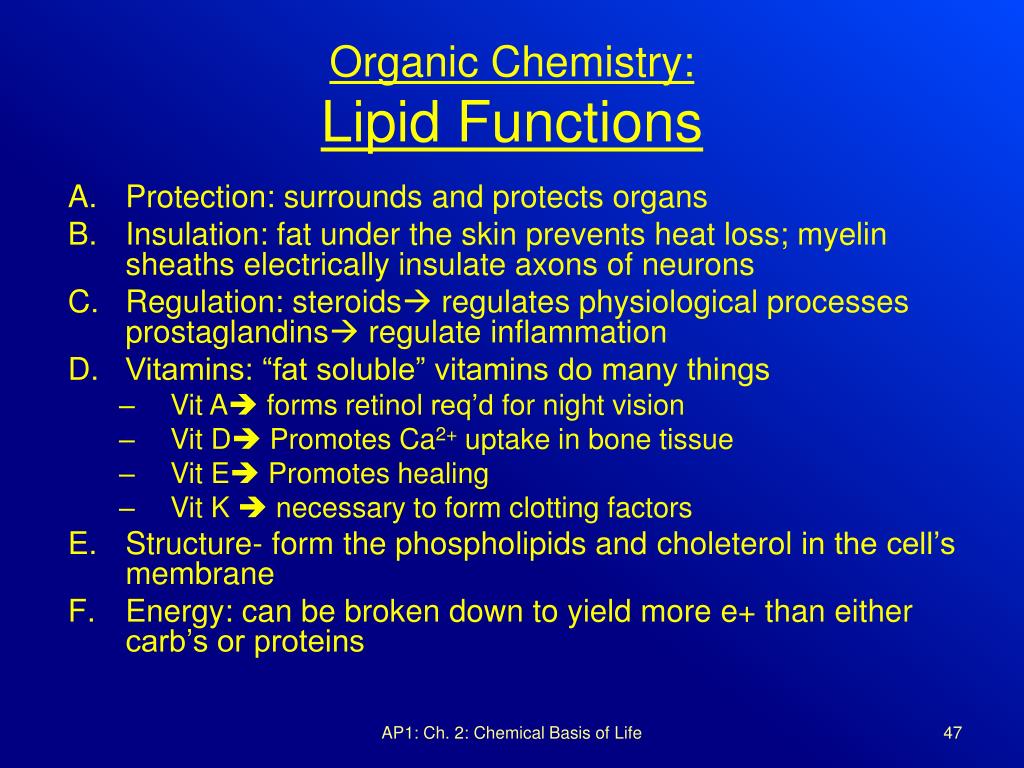 Organic Chemistry:
Lipid Functions

A. Protection: surrounds and protects organs
B. Insulation: fat under the skin prevents heat loss; myelin sheaths electrically insulate axons of neurons
C. Regulation: steroids→ regulates physiological processes prostaglandins→ regulate inflammation
D. Vitamins: “fat soluble” vitamins do many things
– Vit A→ forms retinol req’d for night vision
– Vit D→ Promotes $Ca^{2+}$ uptake in bone tissue
– Vit E→ Promotes healing
– Vit K → necessary to form clotting factors
E. Structure- form the phospholipids and choleterol in the cell’s membrane
F. Energy: can be broken down to yield more e+ than either carb’s or proteins

AP1: Ch. 2: Chemical Basis of Life

47